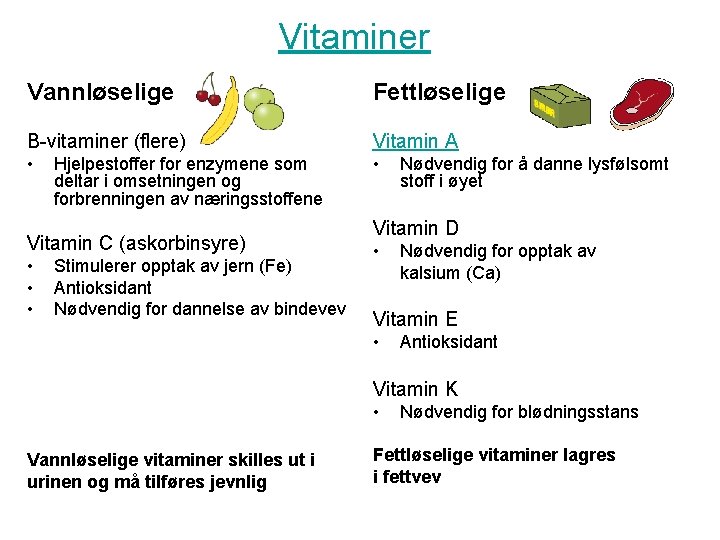 Vitaminer

Vannløselige

B-vitaminer (flere)
• Hjelpestoffer for enzymene som deltar i omsetningen og forbrenningen av næringsstoffene

Vitamin C (askorbinsyre)
• Stimulerer opptak av jern (Fe)
• Antioksidant
• Nødvendig for dannelse av bindevev

Vannløselige vitaminer skilles ut i urinen og må tilføres jevnlig

Fettløselige

Vitamin A
• Nødvendig for å danne lysfølsomt stoff i øyet

Vitamin D
• Nødvendig for opptak av kalsium (Ca)

Vitamin E
• Antioksidant

Vitamin K
• Nødvendig for blødningsstans

Fettløselige vitaminer lagres i fettvev